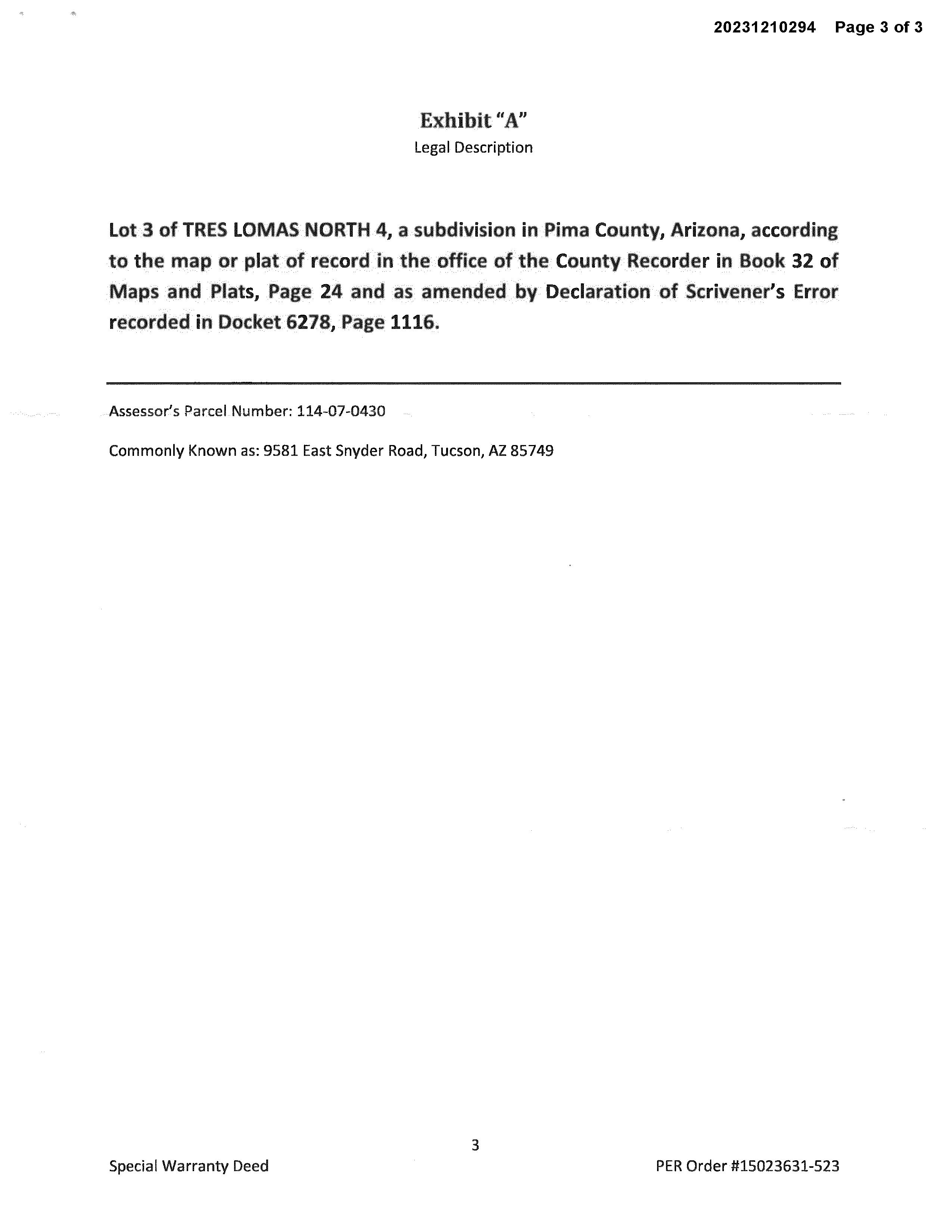 20231210294 Page 3 of 3

Exhibit "A"
Legal Description

Lot 3 of TRES LOMAS NORTH 4, a subdivision in Pima County, Arizona, according to the map or plat of record in the office of the County Recorder in Book 32 of Maps and Plats, Page 24 and as amended by Declaration of Scrivener's Error recorded in Docket 6278, Page 1116.

Assessor's Parcel Number: 114-07-0430

Commonly Known as: 9581 East Snyder Road, Tucson, AZ 85749

3

Special Warranty Deed

PER Order #15023631-523